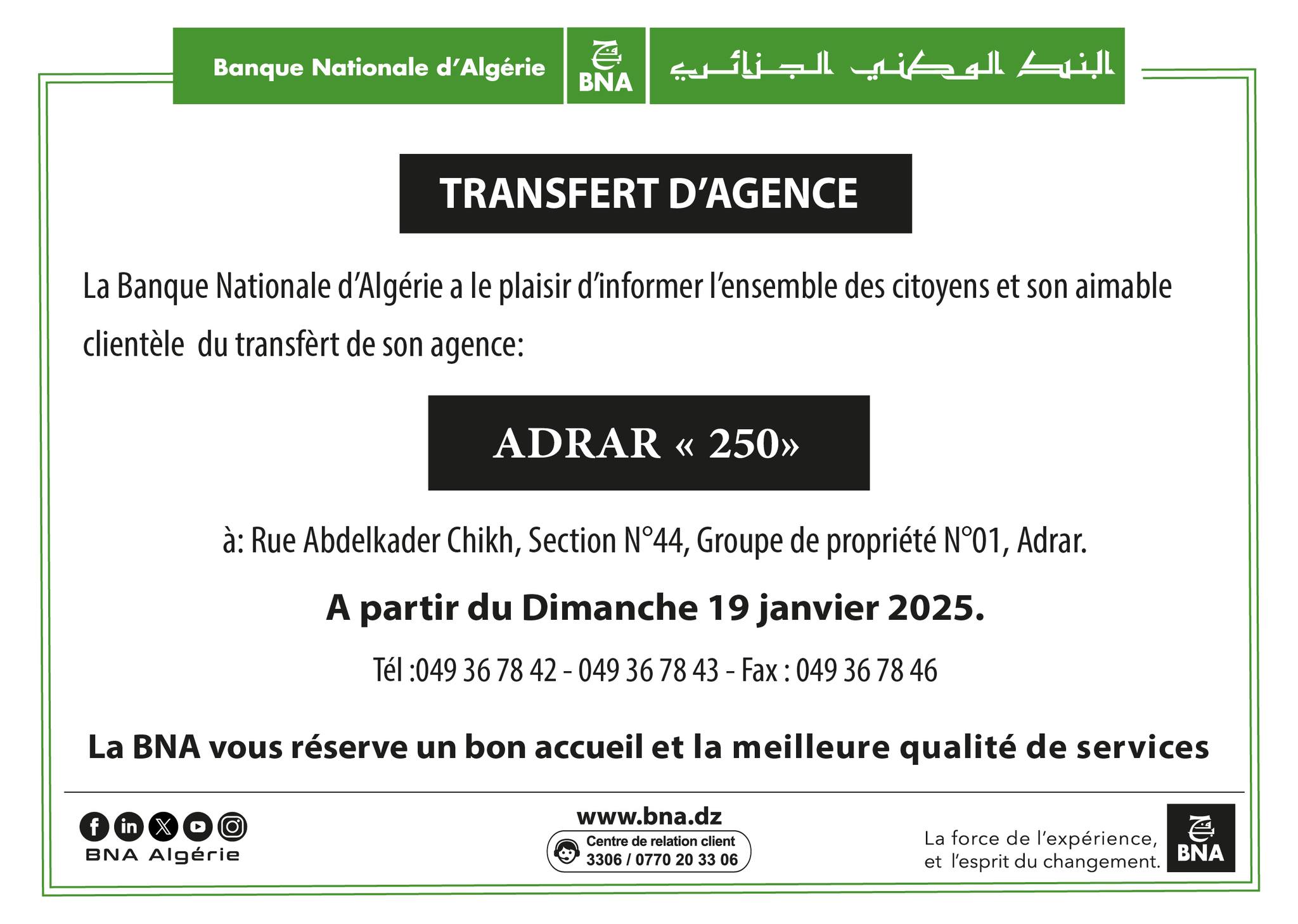 Banque Nationale d'Algérie BNA البنك الوطني الجزائري

TRANSFERT D'AGENCE

La Banque Nationale d'Algérie a le plaisir d'informer l'ensemble des citoyens et son aimable clientèle du transfèrt de son agence:

ADRAR « 250»

à: Rue Abdelkader Chikh, Section N°44, Groupe de propriété N°01, Adrar.

A partir du Dimanche 19 janvier 2025.

Tél :049 36 78 42 - 049 36 78 43 - Fax : 049 36 78 46

La BNA vous réserve un bon accueil et la meilleure qualité de services

BNA Algérie

www.bna.dz
Centre de relation client
3306 / 0770 20 33 06

La force de l'expérience, et l'esprit du changement.
BNA